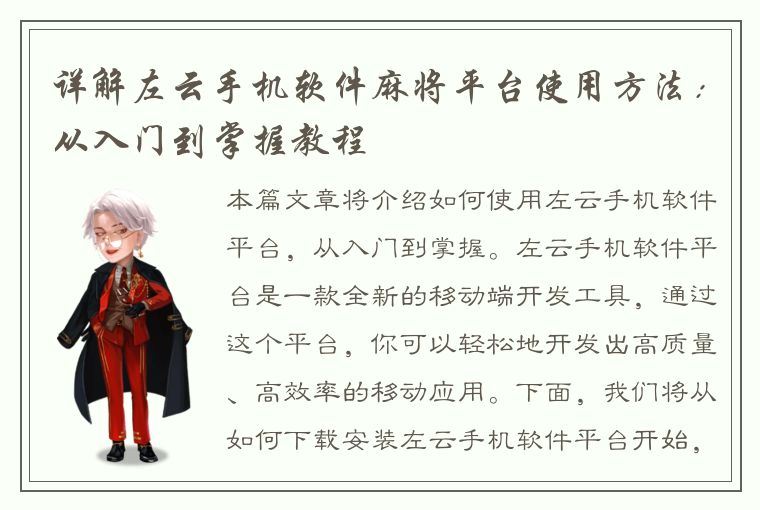 详解左云手机软件麻将平台使用方法：从入门到掌握教程

本篇文章将介绍如何使用左云手机软件平台，从入门到掌握。左云手机软件平台是一款全新的移动端开发工具，通过这个平台，你可以轻松地开发出高质量、高效率的移动应用。下面，我们将从如何下载安装左云手机软件平台开始，